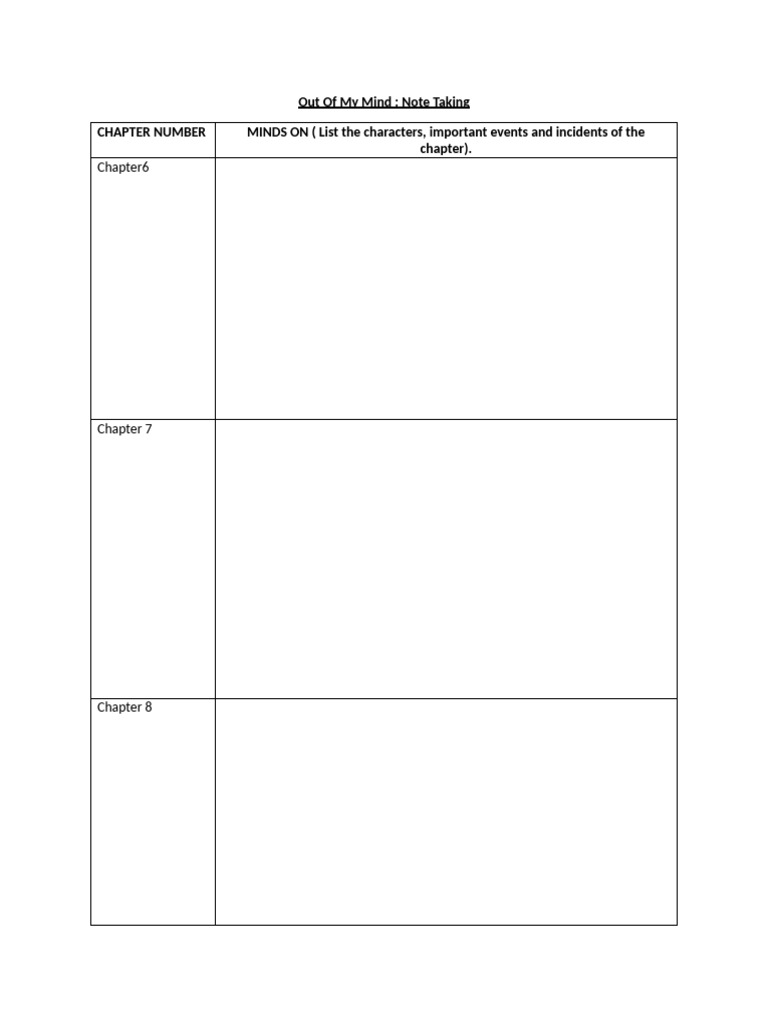 Out Of My Mind : Note Taking

| CHAPTER NUMBER | MINDS ON ( List the characters, important events and incidents of the chapter). |
|---|---|
| Chapter6 | |
| Chapter 7 | |
| Chapter 8 | |